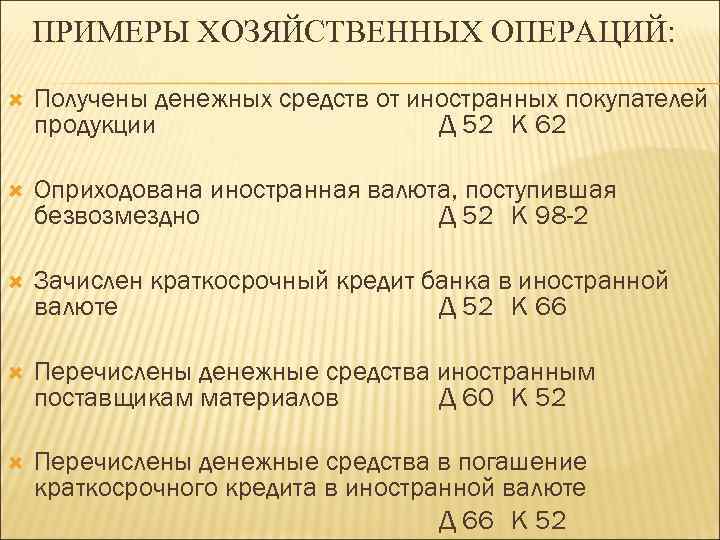 ПРИМЕРЫ ХОЗЯЙСТВЕННЫХ ОПЕРАЦИЙ:

• Получены денежных средств от иностранных покупателей продукции Д 52 К 62

• Оприходована иностранная валюта, поступившая безвозмездно Д 52 К 98-2

• Зачислен краткосрочный кредит банка в иностранной валюте Д 52 К 66

• Перечислены денежные средства иностранным поставщикам материалов Д 60 К 52

• Перечислены денежные средства в погашение краткосрочного кредита в иностранной валюте Д 66 К 52